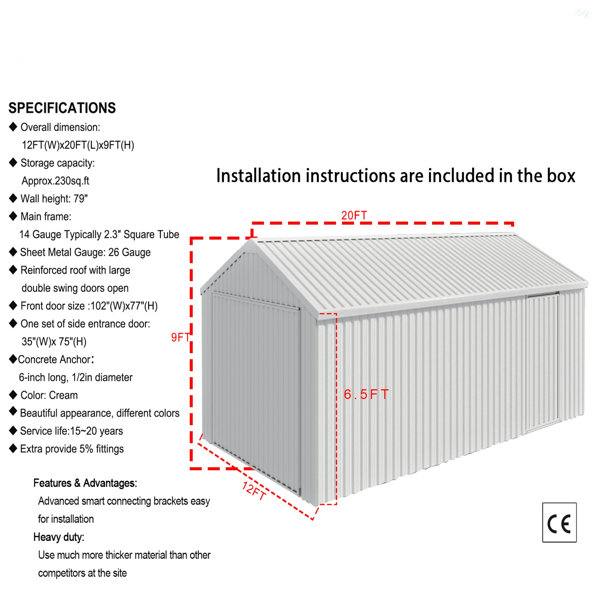 SPECIFICATIONS
◆ Overall dimension:
12FT(W)x20FT(L)x9FT(H)
◆ Storage capacity:
Approx.230sq.ft
◆ Wall height: 79"
◆ Main frame:
14 Gauge Typically 2.3" Square Tube
◆ Sheet Metal Gauge: 26 Gauge
◆ Reinforced roof with large double swing doors open
◆ Front door size :102"(W)x77"(H)
◆ One set of side entrance door:
35"(W)x 75"(H)
◆Concrete Anchor:
6-inch long, 1/2in diameter
◆ Color: Cream
◆ Beautiful appearance, different colors
◆ Service life:15~20 years
◆ Extra provide 5% fittings

Features & Advantages:
Advanced smart connecting brackets easy for installation
Heavy duty:
Use much more thicker material than other competitors at the site

Installation instructions are included in the box

20FT
9FT
6.5FT
12FT

CE